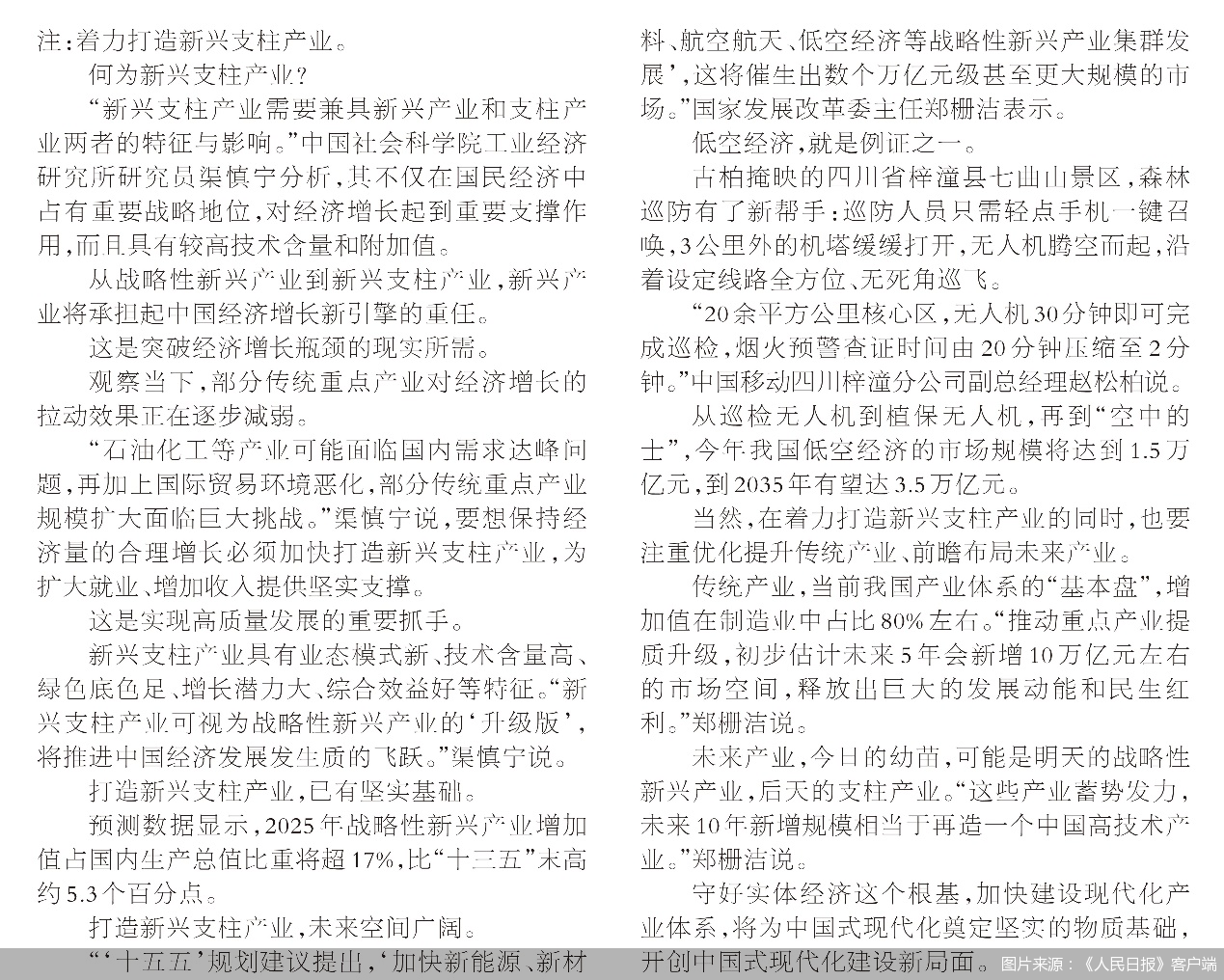 注：着力打造新兴支柱产业。

何为新兴支柱产业？

“新兴支柱产业需要兼具新兴产业和支柱产业两者的特征与影响。”中国社会科学院工业经济研究所研究员渠慎宁分析，其不仅在国民经济中占有重要战略地位，对经济增长起到重要支撑作用，而且具有较高技术含量和附加值。

从战略性新兴产业到新兴支柱产业，新兴产业将承担起中国经济增长新引擎的重任。

这是突破经济增长瓶颈的现实所需。

观察当下，部分传统重点产业对经济增长的拉动效果正在逐步减弱。

“石油化工等产业可能面临国内需求达峰问题，再加上国际贸易环境恶化，部分传统重点产业规模扩大面临巨大挑战。”渠慎宁说，要想保持经济量的合理增长必须加快打造新兴支柱产业，为扩大就业、增加收入提供坚实支撑。

这是实现高质量发展的重要抓手。

新兴支柱产业具有业态模式新、技术含量高、绿色底色足、增长潜力大、综合效益好等特征。“新兴支柱产业可视为战略性新兴产业的‘升级版’，将推进中国经济发展发生质的飞跃。”渠慎宁说。

打造新兴支柱产业，已有坚实基础。

预测数据显示，2025年战略性新兴产业增加值占国内生产总值比重将超17%，比“十三五”末高约5.3个百分点。

打造新兴支柱产业，未来空间广阔。

“‘十五五’规划建议提出，‘加快新能源、新材料、航空航天、低空经济等战略性新兴产业集群发展’，这将催生出数个万亿元级甚至更大规模的市场。”国家发展改革委主任郑栅洁表示。

低空经济，就是例证之一。

古柏掩映的四川省梓潼县七曲山景区，森林巡防有了新帮手：巡防人员只需轻点手机一键召唤，3公里外的机塔缓缓打开，无人机腾空而起，沿着设定线路全方位、无死角巡飞。

“20余平方公里核心区，无人机30分钟即可完成巡检，烟火预警查证时间由20分钟压缩至2分钟。”中国移动四川梓潼分公司副总经理赵松柏说。

从巡检无人机到植保无人机，再到“空中的士”，今年我国低空经济的市场规模将达到1.5万亿元，到2035年有望达3.5万亿元。

当然，在着力打造新兴支柱产业的同时，也要注重优化提升传统产业、前瞻布局未来产业。

传统产业，当前我国产业体系的“基本盘”，增加值在制造业中占比80%左右。“推动重点产业提质升级，初步估计未来5年会新增10万亿元左右的市场空间，释放出巨大的发展动能和民生红利。”郑栅洁说。

未来产业，今日的幼苗，可能是明天的战略性新兴产业，后天的支柱产业。“这些产业蓄势发力，未来10年新增规模相当于再造一个中国高技术产业。”郑栅洁说。

守好实体经济这个根基，加快建设现代化产业体系，将为中国式现代化奠定坚实的物质基础，开创中国式现代化建设新局面。

图片来源：《人民日报》客户端